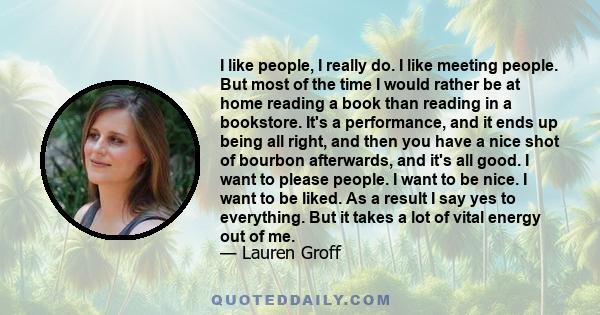 I like people, I really do. I like meeting people. But most of the time I would rather be at home reading a book than reading in a bookstore. It's a performance, and it ends up being all right, and then you have a nice shot of bourbon afterwards, and it's all good. I want to please people. I want to be nice. I want to be liked. As a result I say yes to everything. But it takes a lot of vital energy out of me.
— Lauren Groff

QUOTEDDAILY.COM